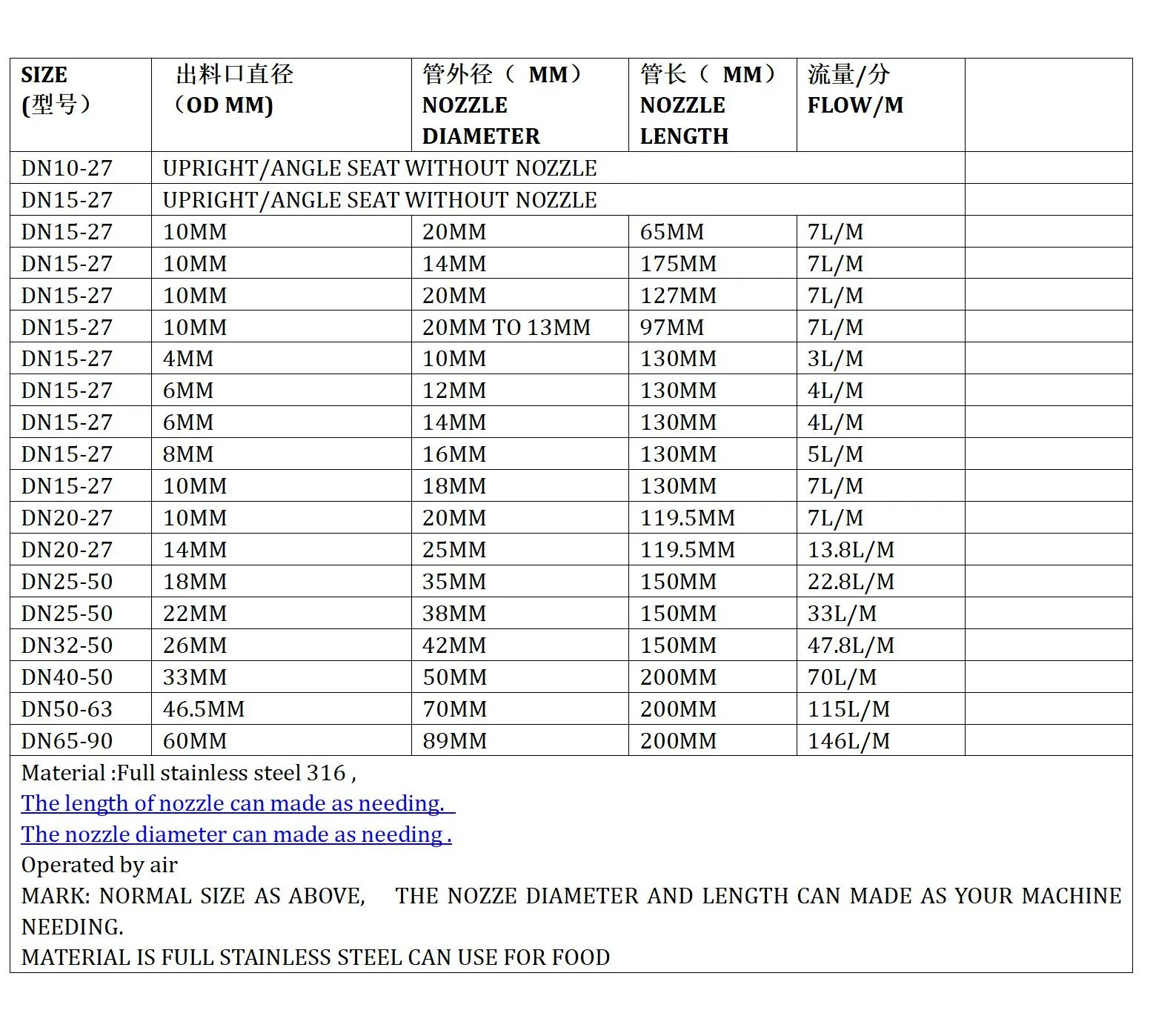 | SIZE (型号) | 出料口直径 （OD MM) | 管外径（ MM） NOZZLE DIAMETER | 管长（ MM） NOZZLE LENGTH | 流量/分 FLOW/M | |
|---|---|---|---|---|---|
| DN10-27 | UPRIGHT/ANGLE SEAT WITHOUT NOZZLE | | | | |
| DN15-27 | UPRIGHT/ANGLE SEAT WITHOUT NOZZLE | | | | |
| DN15-27 | 10MM | 20MM | 65MM | 7L/M | |
| DN15-27 | 10MM | 14MM | 175MM | 7L/M | |
| DN15-27 | 10MM | 20MM | 127MM | 7L/M | |
| DN15-27 | 10MM | 20MM TO 13MM | 97MM | 7L/M | |
| DN15-27 | 4MM | 10MM | 130MM | 3L/M | |
| DN15-27 | 6MM | 12MM | 130MM | 4L/M | |
| DN15-27 | 6MM | 14MM | 130MM | 4L/M | |
| DN15-27 | 8MM | 16MM | 130MM | 5L/M | |
| DN15-27 | 10MM | 18MM | 130MM | 7L/M | |
| DN20-27 | 10MM | 20MM | 119.5MM | 7L/M | |
| DN20-27 | 14MM | 25MM | 119.5MM | 13.8L/M | |
| DN25-50 | 18MM | 35MM | 150MM | 22.8L/M | |
| DN25-50 | 22MM | 38MM | 150MM | 33L/M | |
| DN32-50 | 26MM | 42MM | 150MM | 47.8L/M | |
| DN40-50 | 33MM | 50MM | 200MM | 70L/M | |
| DN50-63 | 46.5MM | 70MM | 200MM | 115L/M | |
| DN65-90 | 60MM | 89MM | 200MM | 146L/M | |

Material :Full stainless steel 316 ,
The length of nozzle can made as needing.
The nozzle diameter can made as needing .
Operated by air
MARK: NORMAL SIZE AS ABOVE, THE NOZZE DIAMETER AND LENGTH CAN MADE AS YOUR MACHINE NEEDING.
MATERIAL IS FULL STAINLESS STEEL CAN USE FOR FOOD